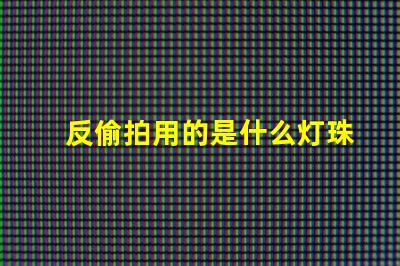 反偷拍用的是什么灯珠